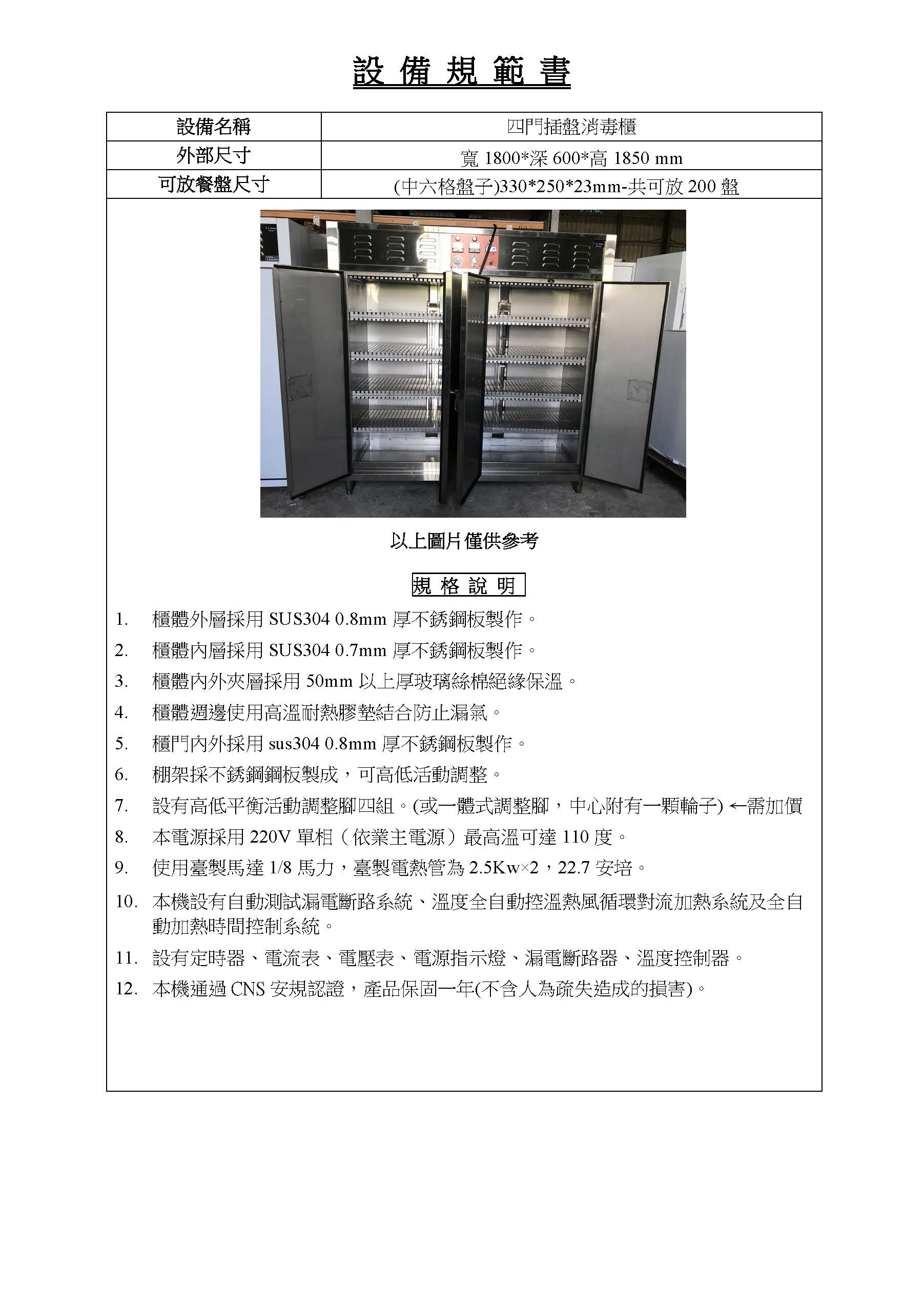 設備規範書

設備名稱
四門插盤消毒櫃

外部尺寸
寬1800*深600*高1850 mm

可放餐盤尺寸
(中六格盤子)330*250*23mm-共可放200盤

以上圖片僅供參考

規格說明

1. 櫃體外層採用SUS304 0.8mm厚不銹鋼板製作。
2. 櫃體內層採用SUS304 0.7mm厚不銹鋼板製作。
3. 櫃體內外夾層採用50mm以上厚玻璃絲棉絕緣保溫。
4. 櫃體週邊使用高溫耐熱膠墊結合防止漏氣。
5. 櫃門內外採用sus304 0.8mm厚不銹鋼板製作。
6. 棚架採不銹鋼鋼板製成，可高低活動調整。
7. 設有高低平衡活動調整腳四組。(或一體式調整腳，中心附有一顆輪子) ←需加價
8. 本電源採用220V單相（依業主電源）最高溫可達110度。
9. 使用臺製馬達1/8馬力，臺製電熱管為2.5Kw×2，22.7安培。
10. 本機設有自動測試漏電斷路系統、溫度全自動控溫熱風循環對流加熱系統及全自動加熱時間控制系統。
11. 設有定時器、電流表、電壓表、電源指示燈、漏電斷路器、溫度控制器。
12. 本機通過CNS安規認證，產品保固一年(不含人為疏失造成的損害)。